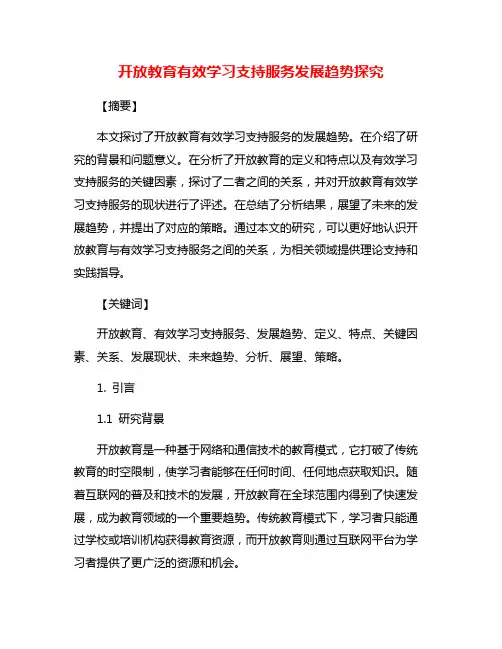 开放教育有效学习支持服务发展趋势探究

【摘要】

本文探讨了开放教育有效学习支持服务的发展趋势。在介绍了研究的背景和问题意义。在分析了开放教育的定义和特点以及有效学习支持服务的关键因素，探讨了二者之间的关系，并对开放教育有效学习支持服务的现状进行了评述。在总结了分析结果，展望了未来的发展趋势，并提出了对应的策略。通过本文的研究，可以更好地认识开放教育与有效学习支持服务之间的关系，为相关领域提供理论支持和实践指导。

【关键词】

开放教育、有效学习支持服务、发展趋势、定义、特点、关键因素、关系、发展现状、未来趋势、分析、展望、策略。

1. 引言

1.1 研究背景

开放教育是一种基于网络和通信技术的教育模式，它打破了传统教育的时空限制，使学习者能够在任何时间、任何地点获取知识。随着互联网的普及和技术的发展，开放教育在全球范围内得到了快速发展，成为教育领域的一个重要趋势。传统教育模式下，学习者只能通过学校或培训机构获得教育资源，而开放教育则通过互联网平台为学习者提供了更广泛的资源和机会。